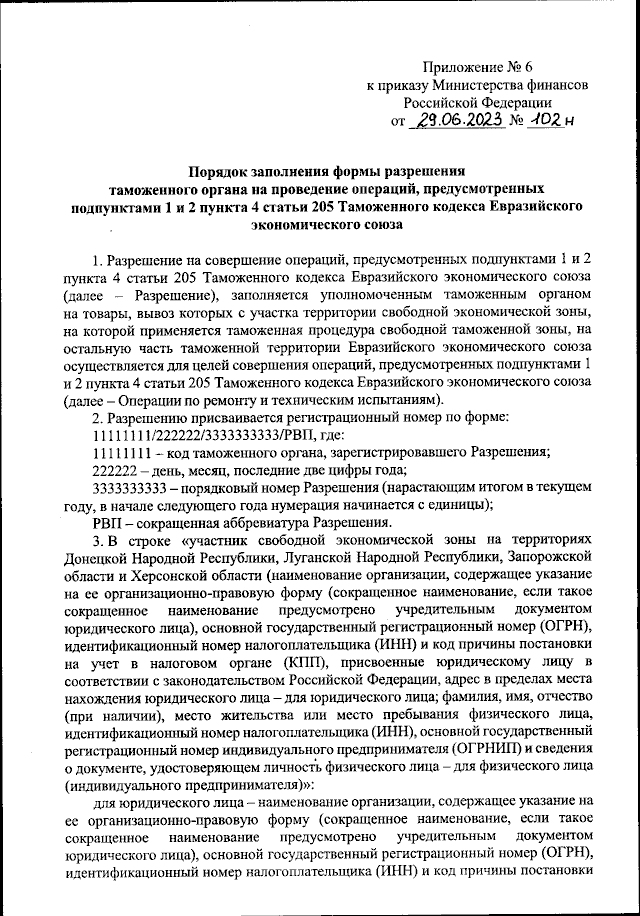 Приложение № 6
к приказу Министерства финансов
Российской Федерации
от 29.06.2023 № 102н

Порядок заполнения формы разрешения таможенного органа на проведение операций, предусмотренных подпунктами 1 и 2 пункта 4 статьи 205 Таможенного кодекса Евразийского экономического союза

1. Разрешение на совершение операций, предусмотренных подпунктами 1 и 2 пункта 4 статьи 205 Таможенного кодекса Евразийского экономического союза (далее – Разрешение), заполняется уполномоченным таможенным органом на товары, вывоз которых с участка территории свободной экономической зоны, на которой применяется таможенная процедура свободной таможенной зоны, на остальную часть таможенной территории Евразийского экономического союза осуществляется для целей совершения операций, предусмотренных подпунктами 1 и 2 пункта 4 статьи 205 Таможенного кодекса Евразийского экономического союза (далее – Операции по ремонту и техническим испытаниям).

2. Разрешению присваивается регистрационный номер по форме:
11111111/222222/3333333333/РВП, где:
11111111 – код таможенного органа, зарегистрировавшего Разрешения;
222222 – день, месяц, последние две цифры года;
3333333333 – порядковый номер Разрешения (нарастающим итогом в текущем году, в начале следующего года нумерация начинается с единицы);
РВП – сокращенная аббревиатура Разрешения.

3. В строке «участник свободной экономической зоны на территориях Донецкой Народной Республики, Луганской Народной Республики, Запорожской области и Херсонской области (наименование организации, содержащее указание на ее организационно-правовую форму (сокращенное наименование, если такое сокращенное наименование предусмотрено учредительным документом юридического лица), основной государственный регистрационный номер (ОГРН), идентификационный номер налогоплательщика (ИНН) и код причины постановки на учет в налоговом органе (КПП), присвоенные юридическому лицу в соответствии с законодательством Российской Федерации, адрес в пределах места нахождения юридического лица – для юридического лица; фамилия, имя, отчество (при наличии), место жительства или место пребывания физического лица, идентификационный номер налогоплательщика (ИНН), основной государственный регистрационный номер индивидуального предпринимателя (ОГРНИП) и сведения о документе, удостоверяющем личность физического лица – для физического лица (индивидуального предпринимателя)»:

для юридического лица – наименование организации, содержащее указание на ее организационно-правовую форму (сокращенное наименование, если такое сокращенное наименование предусмотрено учредительным документом юридического лица), основной государственный регистрационный номер (ОГРН), идентификационный номер налогоплательщика (ИНН) и код причины постановки